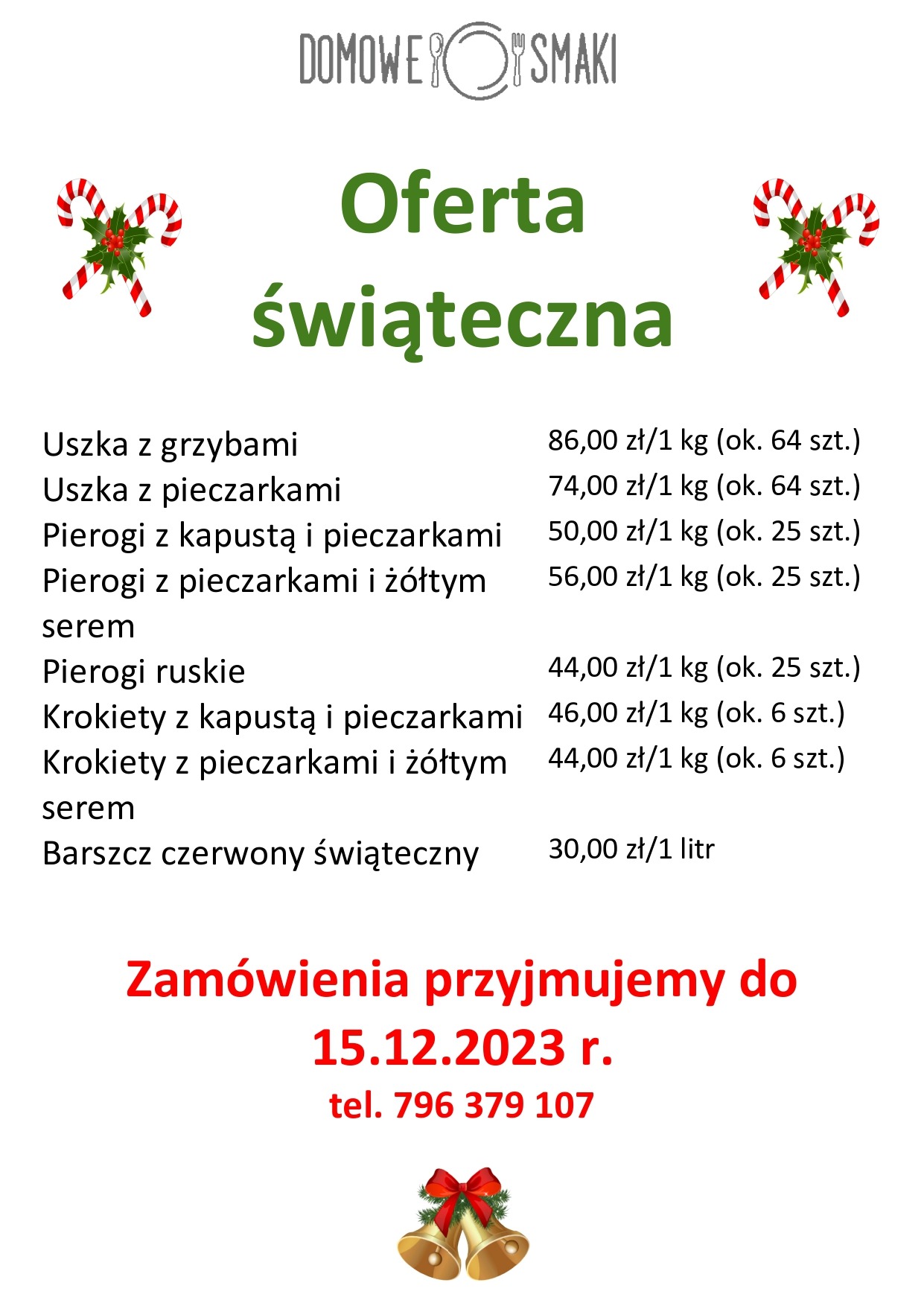 DOMOWE SMAKI

Oferta świąteczna

| | |
|---|---|
| Uszka z grzybami | 86,00 zł/1 kg (ok. 64 szt.) |
| Uszka z pieczarkami | 74,00 zł/1 kg (ok. 64 szt.) |
| Pierogi z kapustą i pieczarkami | 50,00 zł/1 kg (ok. 25 szt.) |
| Pierogi z pieczarkami i żółtym serem | 56,00 zł/1 kg (ok. 25 szt.) |
| Pierogi ruskie | 44,00 zł/1 kg (ok. 25 szt.) |
| Krokiety z kapustą i pieczarkami | 46,00 zł/1 kg (ok. 6 szt.) |
| Krokiety z pieczarkami i żółtym serem | 44,00 zł/1 kg (ok. 6 szt.) |
| Barszcz czerwony świąteczny | 30,00 zł/1 litr |

Zamówienia przyjmujemy do 15.12.2023 r.

tel. 796 379 107